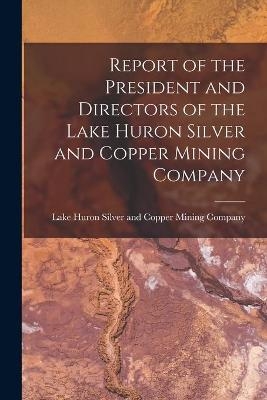 Report of the President and Directors of the Lake Huron Silver and Copper Mining Company

Lake Huron Silver and Copper Mining Company